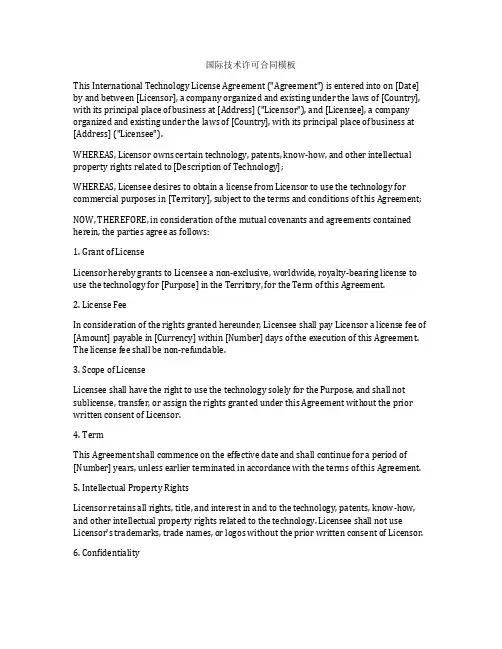 国际技术许可合同模板

This International Technology License Agreement ("Agreement") is entered into on [Date] by and between [Licensor], a company organized and existing under the laws of [Country], with its principal place of business at [Address] ("Licensor"), and [Licensee], a company organized and existing under the laws of [Country], with its principal place of business at [Address] ("Licensee").

WHEREAS, Licensor owns certain technology, patents, know-how, and other intellectual property rights related to [Description of Technology];

WHEREAS, Licensee desires to obtain a license from Licensor to use the technology for commercial purposes in [Territory], subject to the terms and conditions of this Agreement;

NOW, THEREFORE, in consideration of the mutual covenants and agreements contained herein, the parties agree as follows:

1. Grant of License

Licensor hereby grants to Licensee a non-exclusive, worldwide, royalty-bearing license to use the technology for [Purpose] in the Territory, for the Term of this Agreement.

2. License Fee

In consideration of the rights granted hereunder, Licensee shall pay Licensor a license fee of [Amount] payable in [Currency] within [Number] days of the execution of this Agreement. The license fee shall be non-refundable.

3. Scope of License

Licensee shall have the right to use the technology solely for the Purpose, and shall not sublicense, transfer, or assign the rights granted under this Agreement without the prior written consent of Licensor.

4. Term

This Agreement shall commence on the effective date and shall continue for a period of [Number] years, unless earlier terminated in accordance with the terms of this Agreement.

5. Intellectual Property Rights

Licensor retains all rights, title, and interest in and to the technology, patents, know-how, and other intellectual property rights related to the technology. Licensee shall not use Licensor's trademarks, trade names, or logos without the prior written consent of Licensor.

6. Confidentiality